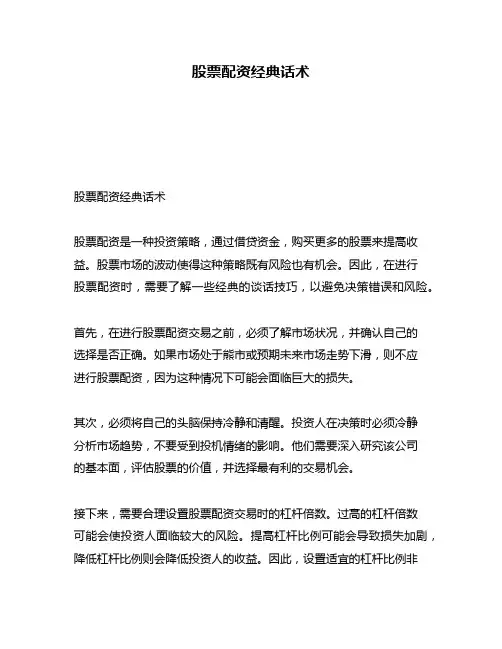 股票配资经典话术

股票配资经典话术

股票配资是一种投资策略，通过借贷资金，购买更多的股票来提高收益。股票市场的波动使得这种策略既有风险也有机会。因此，在进行股票配资时，需要了解一些经典的谈话技巧，以避免决策错误和风险。

首先，在进行股票配资交易之前，必须了解市场状况，并确认自己的选择是否正确。如果市场处于熊市或预期未来市场走势下滑，则不应进行股票配资，因为这种情况下可能会面临巨大的损失。

其次，必须将自己的头脑保持冷静和清醒。投资人在决策时必须冷静分析市场趋势，不要受到投机情绪的影响。他们需要深入研究该公司的基本面，评估股票的价值，并选择最有利的交易机会。

接下来，需要合理设置股票配资交易时的杠杆倍数。过高的杠杆倍数可能会使投资人面临较大的风险。提高杠杆比例可能会导致损失加剧，降低杠杆比例则会降低投资人的收益。因此，设置适宜的杠杆比例非